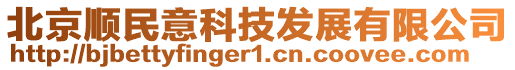 北京顺民意科技发展有限公司
http://bjbettyfinger1.cn.coovee.com